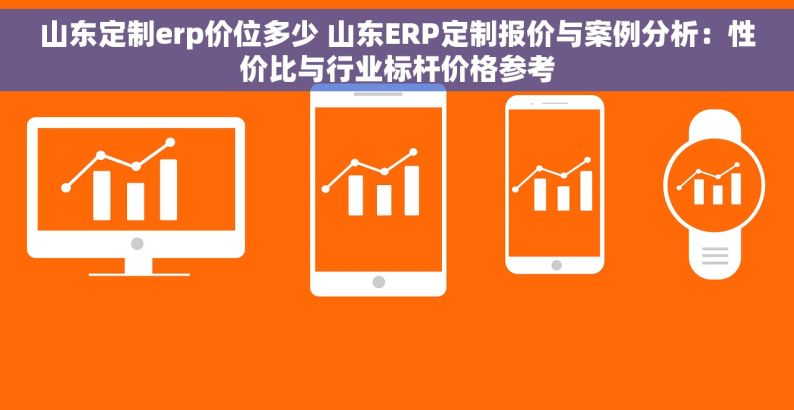 山东定制erp价位多少 山东ERP定制报价与案例分析：性价比与行业标杆价格参考